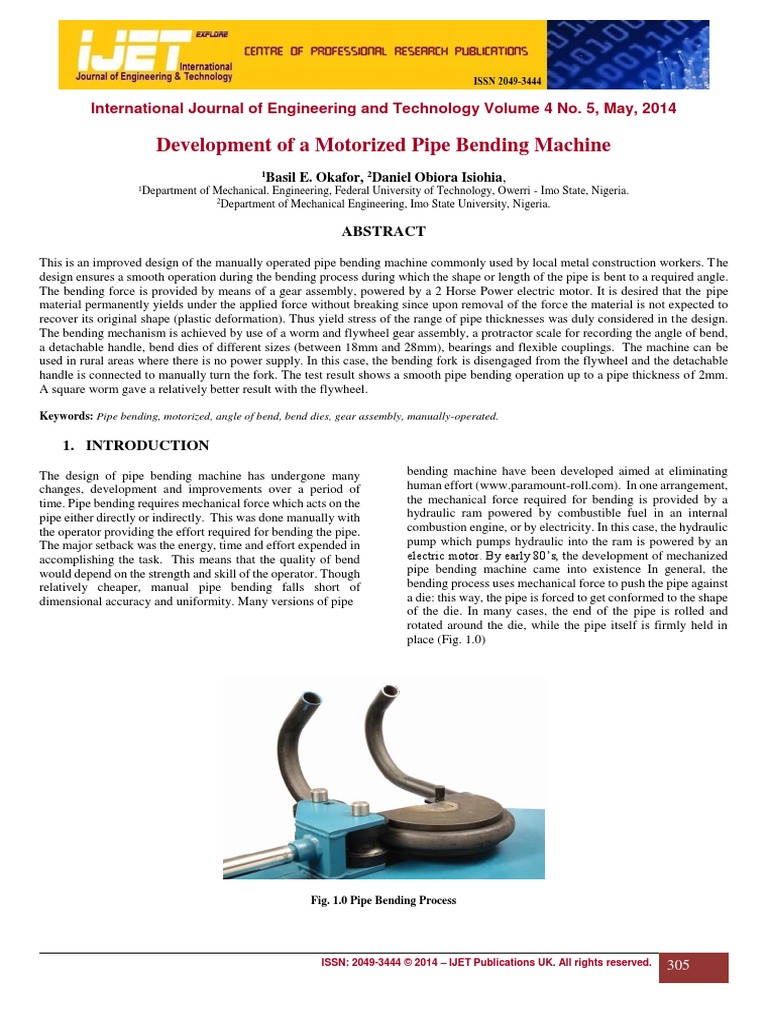 IJET EXPLORE International Journal of Engineering & Technology

CENTRE OF PROFESSIONAL RESEARCH PUBLICATIONS

ISSN 2049-3444

International Journal of Engineering and Technology Volume 4 No. 5, May, 2014

Development of a Motorized Pipe Bending Machine

$^1$Basil E. Okafor, $^2$Daniel Obiora Isiohia,

$^1$Department of Mechanical. Engineering, Federal University of Technology, Owerri - Imo State, Nigeria.
$^2$Department of Mechanical Engineering, Imo State University, Nigeria.

ABSTRACT

This is an improved design of the manually operated pipe bending machine commonly used by local metal construction workers. The design ensures a smooth operation during the bending process during which the shape or length of the pipe is bent to a required angle. The bending force is provided by means of a gear assembly, powered by a 2 Horse Power electric motor. It is desired that the pipe material permanently yields under the applied force without breaking since upon removal of the force the material is not expected to recover its original shape (plastic deformation). Thus yield stress of the range of pipe thicknesses was duly considered in the design. The bending mechanism is achieved by use of a worm and flywheel gear assembly, a protractor scale for recording the angle of bend, a detachable handle, bend dies of different sizes (between 18mm and 28mm), bearings and flexible couplings. The machine can be used in rural areas where there is no power supply. In this case, the bending fork is disengaged from the flywheel and the detachable handle is connected to manually turn the fork. The test result shows a smooth pipe bending operation up to a pipe thickness of 2mm. A square worm gave a relatively better result with the flywheel.

Keywords: Pipe bending, motorized, angle of bend, bend dies, gear assembly, manually-operated.

1. INTRODUCTION

The design of pipe bending machine has undergone many changes, development and improvements over a period of time. Pipe bending requires mechanical force which acts on the pipe either directly or indirectly. This was done manually with the operator providing the effort required for bending the pipe. The major setback was the energy, time and effort expended in accomplishing the task. This means that the quality of bend would depend on the strength and skill of the operator. Though relatively cheaper, manual pipe bending falls short of dimensional accuracy and uniformity. Many versions of pipe

bending machine have been developed aimed at eliminating human effort (www.paramount-roll.com). In one arrangement, the mechanical force required for bending is provided by a hydraulic ram powered by combustible fuel in an internal combustion engine, or by electricity. In this case, the hydraulic pump which pumps hydraulic into the ram is powered by an electric motor. By early 80's, the development of mechanized pipe bending machine came into existence In general, the bending process uses mechanical force to push the pipe against a die: this way, the pipe is forced to get conformed to the shape of the die. In many cases, the end of the pipe is rolled and rotated around the die, while the pipe itself is firmly held in place (Fig. 1.0)

Fig. 1.0 Pipe Bending Process

ISSN: 2049-3444 © 2014 – IJET Publications UK. All rights reserved.

305